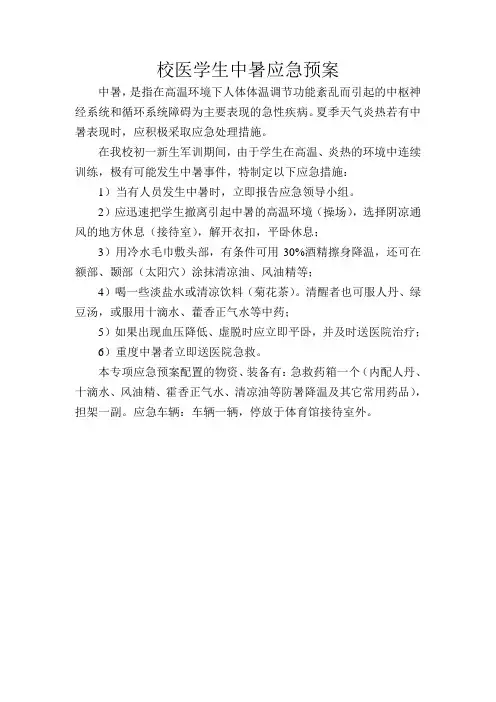 校医学生中暑应急预案

中暑，是指在高温环境下人体体温调节功能紊乱而引起的中枢神经系统和循环系统障碍为主要表现的急性疾病。夏季天气炎热若有中暑表现时，应积极采取应急处理措施。

在我校初一新生军训期间，由于学生在高温、炎热的环境中连续训练，极有可能发生中暑事件，特制定以下应急措施：

1）当有人员发生中暑时，立即报告应急领导小组。

2）应迅速把学生撤离引起中暑的高温环境（操场），选择阴凉通风的地方休息（接待室），解开衣扣，平卧休息；

3）用冷水毛巾敷头部，有条件可用 30%酒精擦身降温，还可在额部、颞部（太阳穴）涂抹清凉油、风油精等；

4）喝一些淡盐水或清凉饮料（菊花茶）。清醒者也可服人丹、绿豆汤，或服用十滴水、藿香正气水等中药；

5）如果出现血压降低、虚脱时应立即平卧，并及时送医院治疗；

6）重度中暑者立即送医院急救。

本专项应急预案配置的物资、装备有：急救药箱一个（内配人丹、十滴水、风油精、藿香正气水、清凉油等防暑降温及其它常用药品），担架一副。应急车辆：车辆一辆，停放于体育馆接待室外。